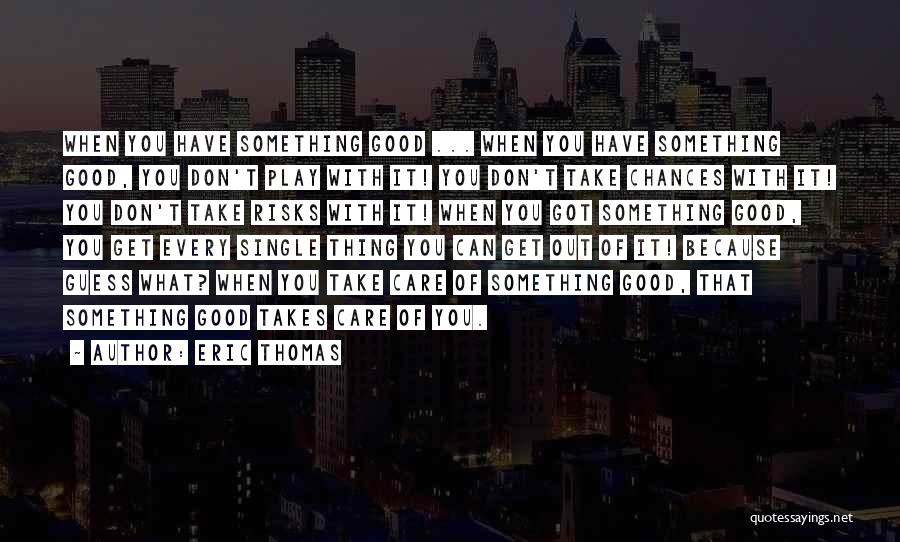 WHEN YOU HAVE SOMETHING GOOD ... WHEN YOU HAVE SOMETHING GOOD, YOU DON'T PLAY WITH IT! YOU DON'T TAKE CHANCES WITH IT! YOU DON'T TAKE RISKS WITH IT! WHEN YOU GOT SOMETHING GOOD, YOU GET EVERY SINGLE THING YOU CAN GET OUT OF IT! BECAUSE GUESS WHAT? WHEN YOU TAKE CARE OF SOMETHING GOOD, THAT SOMETHING GOOD TAKES CARE OF YOU.

~ AUTHOR: ERIC THOMAS

quotessayings.net